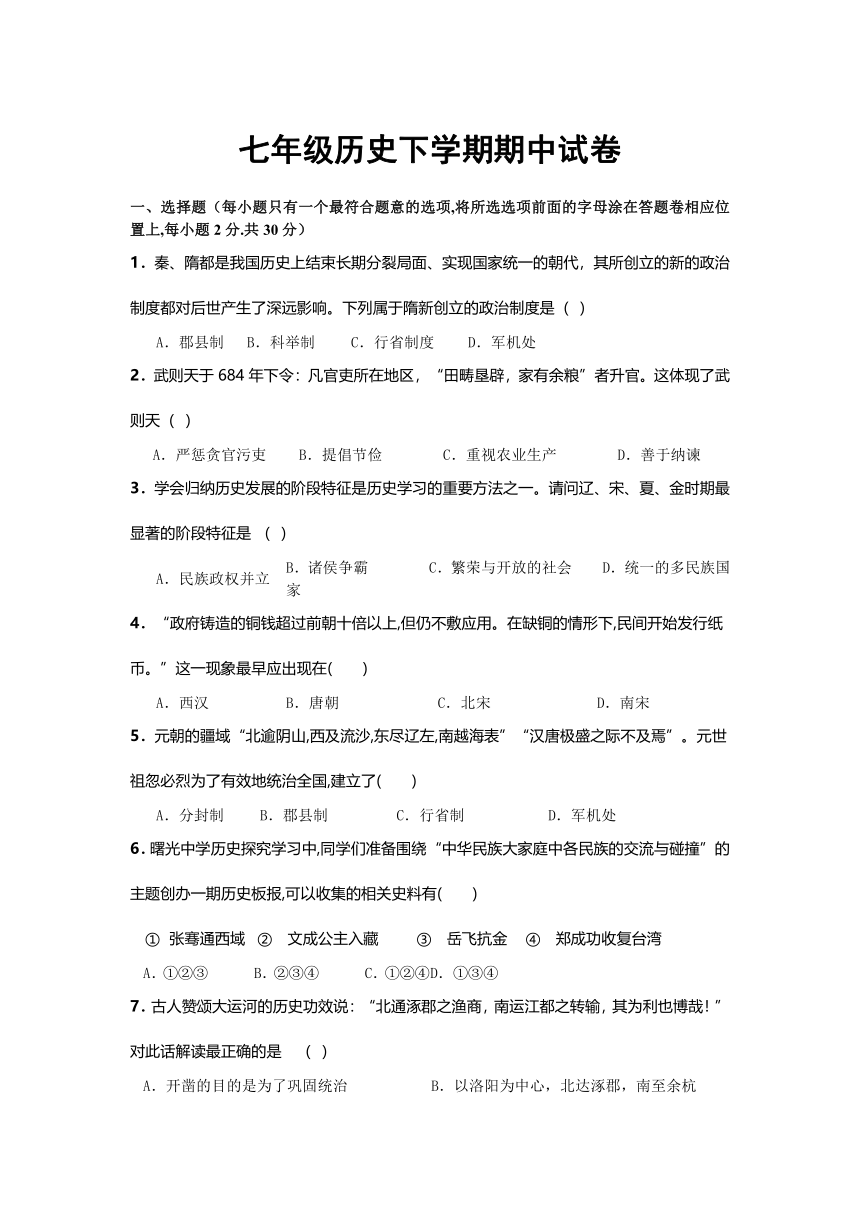 七年级历史下学期期中试卷

一、选择题（每小题只有一个最符合题意的选项,将所选选项前面的字母涂在答题卷相应位置上,每小题 2 分.共 30 分）

1．秦、隋都是我国历史上结束长期分裂局面、实现国家统一的朝代，其所创立的新的政治制度都对后世产生了深远影响。下列属于隋新创立的政治制度是（ ）

A．郡县制　B．科举制　C．行省制度　D．军机处

2．武则天于 684 年下令：凡官吏所在地区，“田畴垦辟，家有余粮”者升官。这体现了武则天（ ）

A．严惩贪官污吏　B．提倡节俭　C．重视农业生产　D．善于纳谏

3．学会归纳历史发展的阶段特征是历史学习的重要方法之一。请问辽、宋、夏、金时期最显著的阶段特征是 （ ）

A．民族政权并立　B．诸侯争霸　C．繁荣与开放的社会　D．统一的多民族国家

4．“政府铸造的铜钱超过前朝十倍以上,但仍不敷应用。在缺铜的情形下,民间开始发行纸币。”这一现象最早应出现在(　　)

A．西汉　B．唐朝　C．北宋　D．南宋

5．元朝的疆域“北逾阴山,西及流沙,东尽辽左,南越海表”“汉唐极盛之际不及焉”。元世祖忽必烈为了有效地统治全国,建立了(　　)

A．分封制　B．郡县制　C．行省制　D．军机处

6．曙光中学历史探究学习中,同学们准备围绕“中华民族大家庭中各民族的交流与碰撞”的主题创办一期历史板报,可以收集的相关史料有(　　)

① 张骞通西域　② 文成公主入藏　③ 岳飞抗金　④ 郑成功收复台湾

A．①②③　B．②③④　C．①②④D．①③④

7．古人赞颂大运河的历史功效说：“北通涿郡之渔商，南运江都之转输，其为利也博哉！”对此话解读最正确的是 （ ）

A．开凿的目的是为了巩固统治　B．以洛阳为中心，北达涿郡，南至余杭